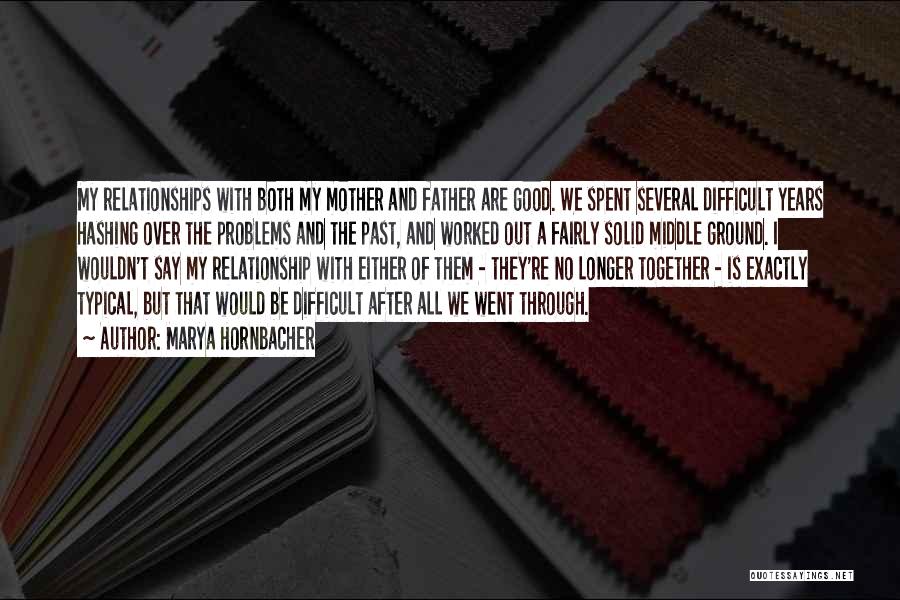 MY RELATIONSHIPS WITH BOTH MY MOTHER AND FATHER ARE GOOD. WE SPENT SEVERAL DIFFICULT YEARS HASHING OVER THE PROBLEMS AND THE PAST, AND WORKED OUT A FAIRLY SOLID MIDDLE GROUND. I WOULDN'T SAY MY RELATIONSHIP WITH EITHER OF THEM - THEY'RE NO LONGER TOGETHER - IS EXACTLY TYPICAL, BUT THAT WOULD BE DIFFICULT AFTER ALL WE WENT THROUGH.
~ AUTHOR: MARYA HORNBACHER

QUOTESSAYINGS.NET